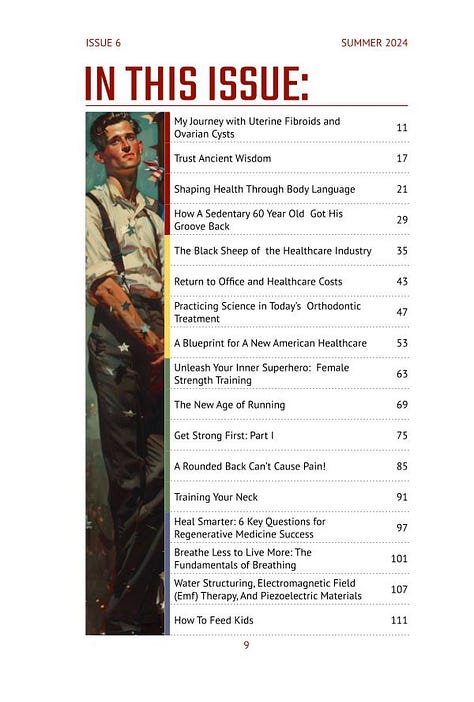 ISSUE 6

SUMMER 2024

IN THIS ISSUE:

| | |
|---|---|
| My Journey with Uterine Fibroids and Ovarian Cysts | 11 |
| Trust Ancient Wisdom | 17 |
| Shaping Health Through Body Language | 21 |
| How A Sedentary 60 Year Old Got His Groove Back | 29 |
| The Black Sheep of the Healthcare Industry | 35 |
| Return to Office and Healthcare Costs | 43 |
| Practicing Science in Today's Orthodontic Treatment | 47 |
| A Blueprint for A New American Healthcare | 53 |
| Unleash Your Inner Superhero: Female Strength Training | 63 |
| The New Age of Running | 69 |
| Get Strong First: Part I | 75 |
| A Rounded Back Can't Cause Pain! | 85 |
| Training Your Neck | 91 |
| Heal Smarter: 6 Key Questions for Regenerative Medicine Success | 97 |
| Breathe Less to Live More: The Fundamentals of Breathing | 101 |
| Water Structuring, Electromagnetic Field (Emf) Therapy, And Piezoelectric Materials | 107 |
| How To Feed Kids | 111 |

9